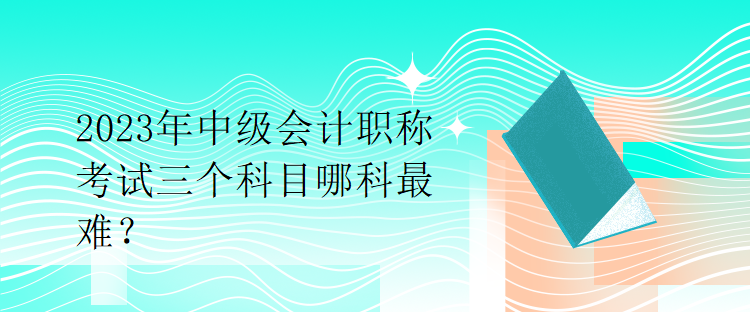 2023年中级会计职称考试三个科目哪科最难？